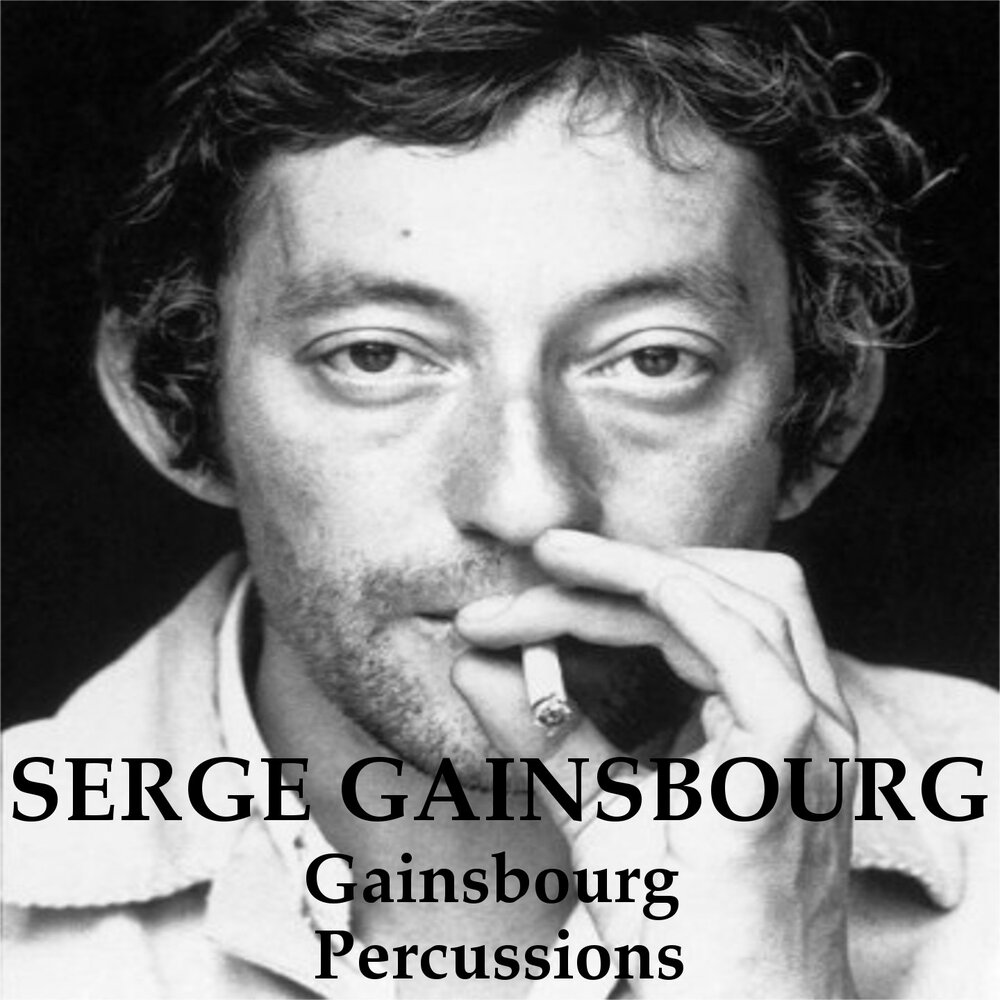 SERGE GAINSBOURG
Gainsbourg
Percussions